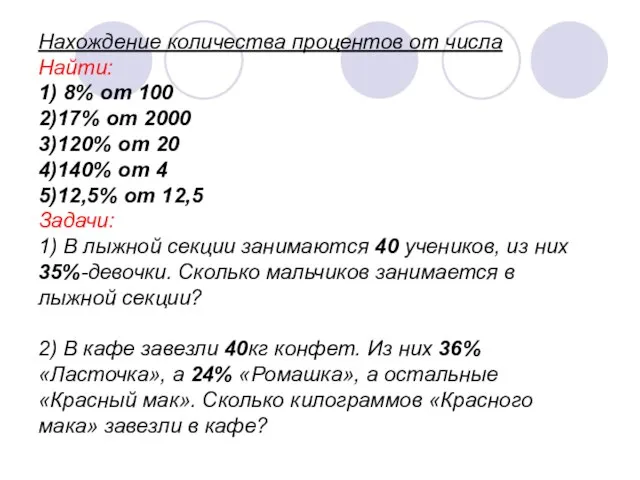 Нахождение количества процентов от числа
Найти:
1) 8% от 100
2)17% от 2000
3)120% от 20
4)140% от 4
5)12,5% от 12,5
Задачи:
1) В лыжной секции занимаются 40 учеников, из них 35%-девочки. Сколько мальчиков занимается в лыжной секции?

2) В кафе завезли 40кг конфет. Из них 36% «Ласточка», а 24% «Ромашка», а остальные «Красный мак». Сколько килограммов «Красного мака» завезли в кафе?